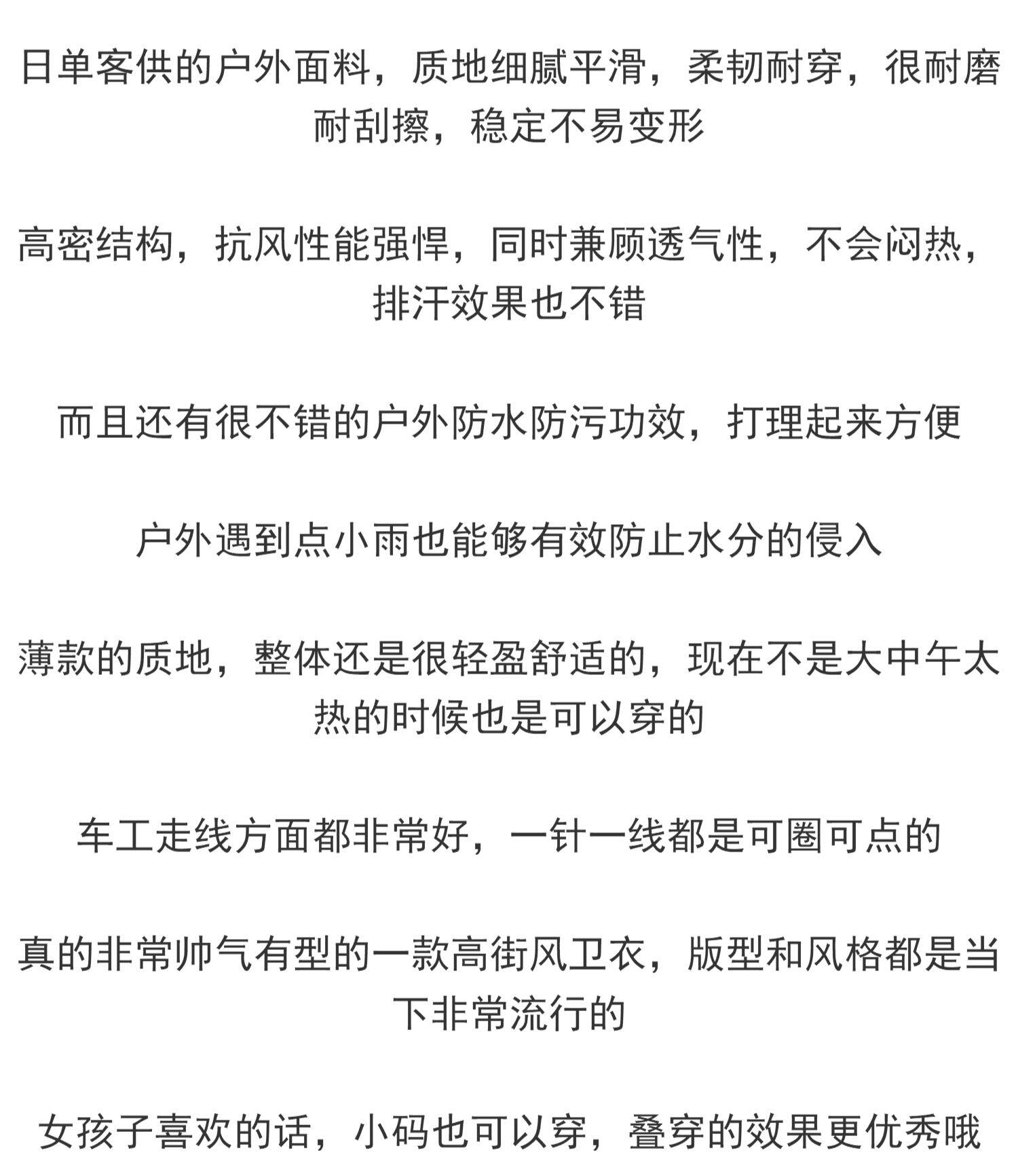 日单客供的户外面料，质地细腻平滑，柔韧耐穿，很耐磨耐刮擦，稳定不易变形

高密结构，抗风性能强悍，同时兼顾透气性，不会闷热，排汗效果也不错

而且还有很不错的户外防水防污功效，打理起来方便

户外遇到点小雨也能够有效防止水分的侵入

薄款的质地，整体还是很轻盈舒适的，现在不是大中午太热的时候也是可以穿的

车工走线方面都非常好，一针一线都是可圈可点的

真的非常帅气有型的一款高街风卫衣，版型和风格都是当下非常流行的

女孩子喜欢的话，小码也可以穿，叠穿的效果更优秀哦